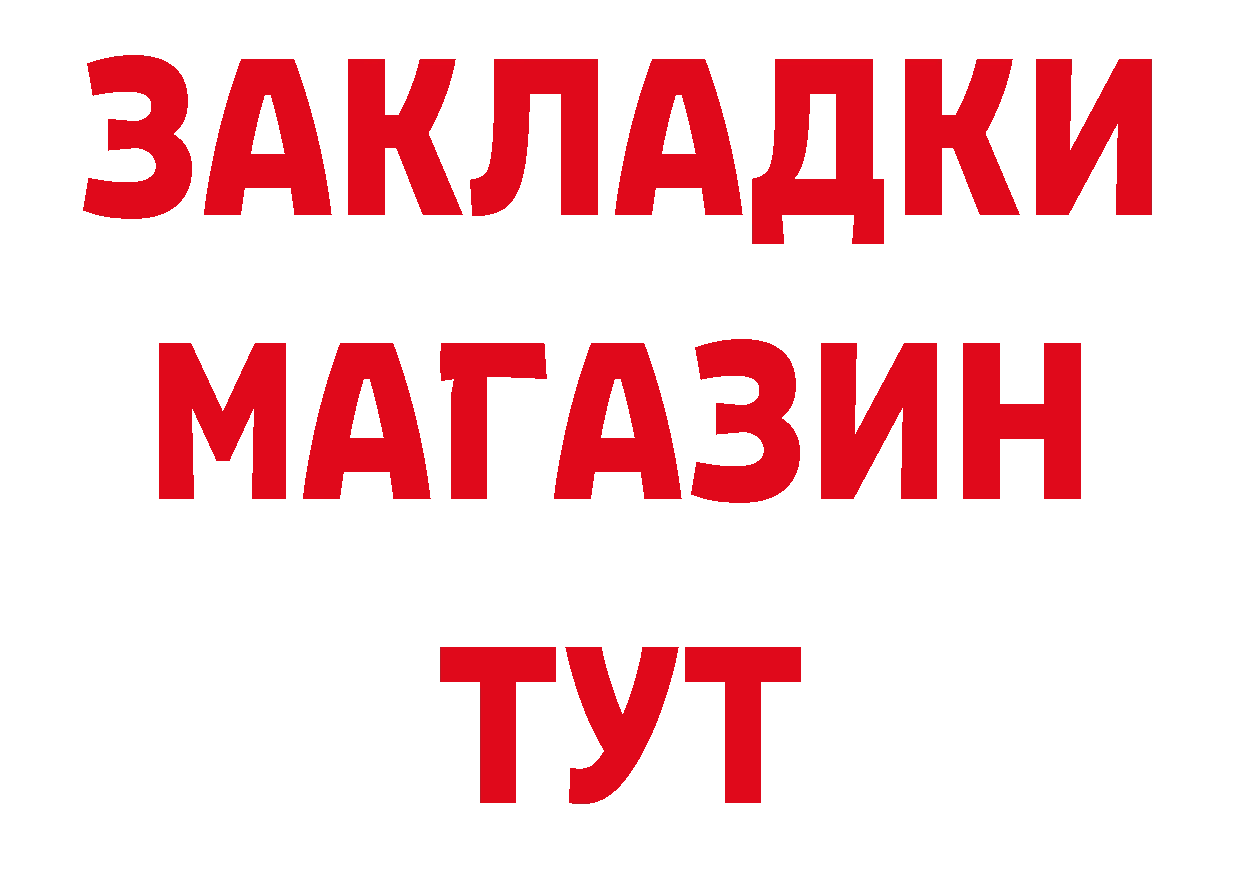 ЗАКЛАДКИ
МАГАЗИН
ТУТ